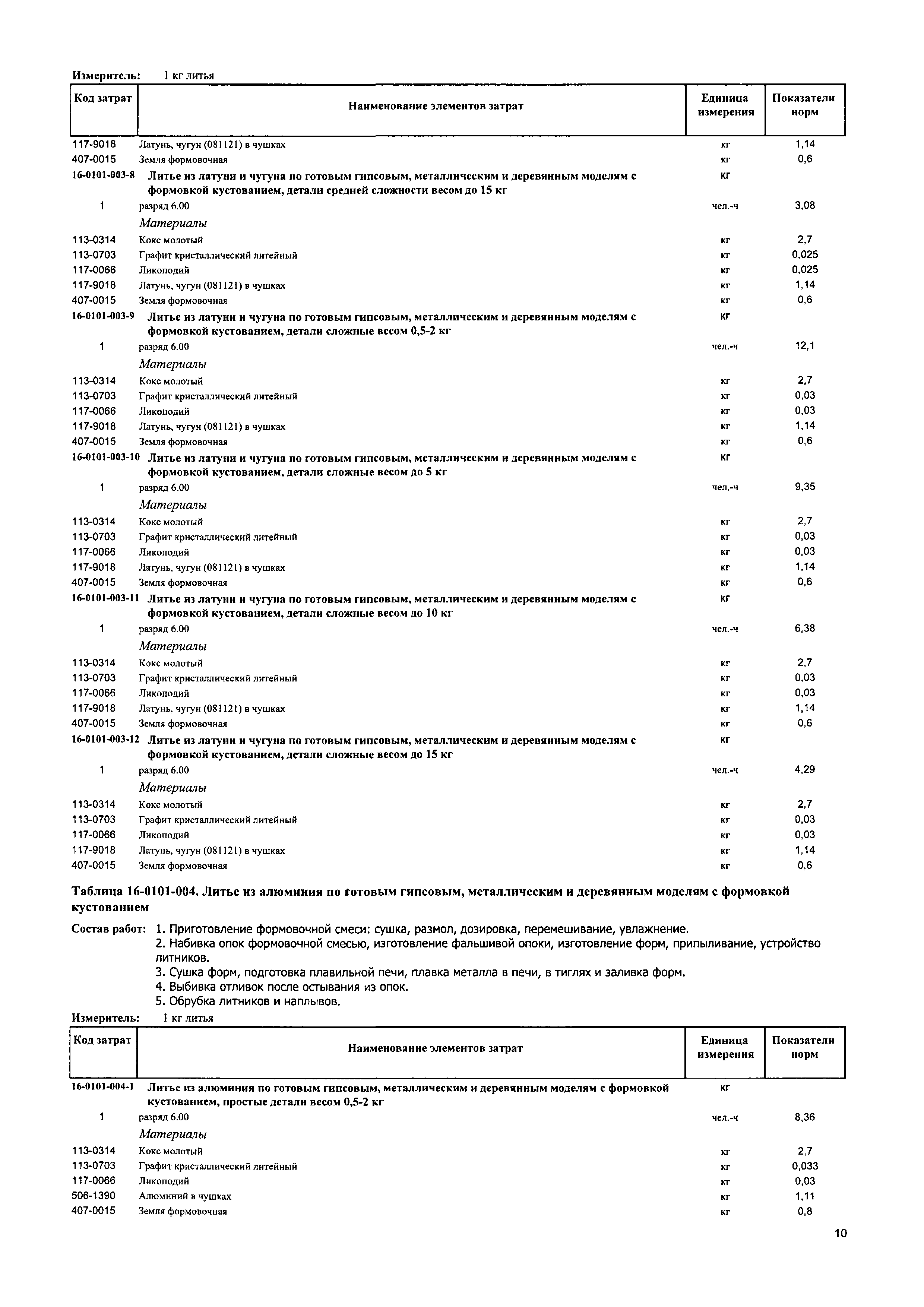 Измеритель: 1 кг литья

| Код затрат | Наименование элементов затрат | Единица измерения | Показатели норм |
|---|---|---|---|
| 117-9018 | Латунь, чугун (081121) в чушках | кг | 1,14 |
| 407-0015 | Земля формовочная | кг | 0,6 |
| 16-0101-003-8 | Литье из латуни и чугуна по готовым гипсовым, металлическим и деревянным моделям с формовкой кустованием, детали средней сложности весом до 15 кг | кг | |
| 1 | разряд 6.00 | чел.-ч | 3,08 |
| | Материалы | | |
| 113-0314 | Кокс молотый | кг | 2,7 |
| 113-0703 | Графит кристаллический литейный | кг | 0,025 |
| 117-0066 | Ликоподий | кг | 0,025 |
| 117-9018 | Латунь, чугун (081121) в чушках | кг | 1,14 |
| 407-0015 | Земля формовочная | кг | 0,6 |
| 16-0101-003-9 | Литье из латуни и чугуна по готовым гипсовым, металлическим и деревянным моделям с формовкой кустованием, детали сложные весом 0,5-2 кг | кг | |
| 1 | разряд 6.00 | чел.-ч | 12,1 |
| | Материалы | | |
| 113-0314 | Кокс молотый | кг | 2,7 |
| 113-0703 | Графит кристаллический литейный | кг | 0,03 |
| 117-0066 | Ликоподий | кг | 0,03 |
| 117-9018 | Латунь, чугун (081121) в чушках | кг | 1,14 |
| 407-0015 | Земля формовочная | кг | 0,6 |
| 16-0101-003-10 | Литье из латуни и чугуна по готовым гипсовым, металлическим и деревянным моделям с формовкой кустованием, детали сложные весом до 5 кг | кг | |
| 1 | разряд 6.00 | чел.-ч | 9,35 |
| | Материалы | | |
| 113-0314 | Кокс молотый | кг | 2,7 |
| 113-0703 | Графит кристаллический литейный | кг | 0,03 |
| 117-0066 | Ликоподий | кг | 0,03 |
| 117-9018 | Латунь, чугун (081121) в чушках | кг | 1,14 |
| 407-0015 | Земля формовочная | кг | 0,6 |
| 16-0101-003-11 | Литье из латуни и чугуна по готовым гипсовым, металлическим и деревянным моделям с формовкой кустованием, детали сложные весом до 10 кг | кг | |
| 1 | разряд 6.00 | чел.-ч | 6,38 |
| | Материалы | | |
| 113-0314 | Кокс молотый | кг | 2,7 |
| 113-0703 | Графит кристаллический литейный | кг | 0,03 |
| 117-0066 | Ликоподий | кг | 0,03 |
| 117-9018 | Латунь, чугун (081121) в чушках | кг | 1,14 |
| 407-0015 | Земля формовочная | кг | 0,6 |
| 16-0101-003-12 | Литье из латуни и чугуна по готовым гипсовым, металлическим и деревянным моделям с формовкой кустованием, детали сложные весом до 15 кг | кг | |
| 1 | разряд 6.00 | чел.-ч | 4,29 |
| | Материалы | | |
| 113-0314 | Кокс молотый | кг | 2,7 |
| 113-0703 | Графит кристаллический литейный | кг | 0,03 |
| 117-0066 | Ликоподий | кг | 0,03 |
| 117-9018 | Латунь, чугун (081121) в чушках | кг | 1,14 |
| 407-0015 | Земля формовочная | кг | 0,6 |

Таблица 16-0101-004. Литье из алюминия по готовым гипсовым, металлическим и деревянным моделям с формовкой кустованием

Состав работ: 1. Приготовление формовочной смеси: сушка, размол, дозировка, перемешивание, увлажнение.
2. Набивка опок формовочной смесью, изготовление фальшивой опоки, изготовление форм, припыливание, устройство литников.
3. Сушка форм, подготовка плавильной печи, плавка металла в печи, в тиглях и заливка форм.
4. Выбивка отливок после остывания из опок.
5. Обрубка литников и наплывов.

Измеритель: 1 кг литья

| Код затрат | Наименование элементов затрат | Единица измерения | Показатели норм |
|---|---|---|---|
| 16-0101-004-1 | Литье из алюминия по готовым гипсовым, металлическим и деревянным моделям с формовкой кустованием, простые детали весом 0,5-2 кг | кг | |
| 1 | разряд 6.00 | чел.-ч | 8,36 |
| | Материалы | | |
| 113-0314 | Кокс молотый | кг | 2,7 |
| 113-0703 | Графит кристаллический литейный | кг | 0,033 |
| 117-0066 | Ликоподий | кг | 0,03 |
| 506-1390 | Алюминий в чушках | кг | 1,11 |
| 407-0015 | Земля формовочная | кг | 0,8 |

10